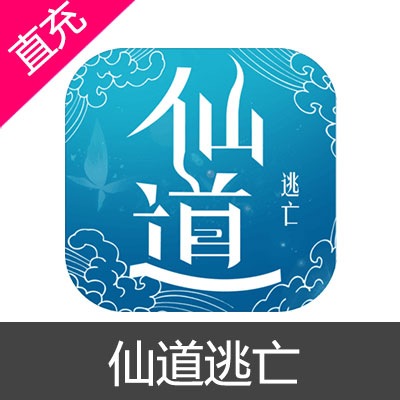 直充

仙道
逃亡

仙道逃亡